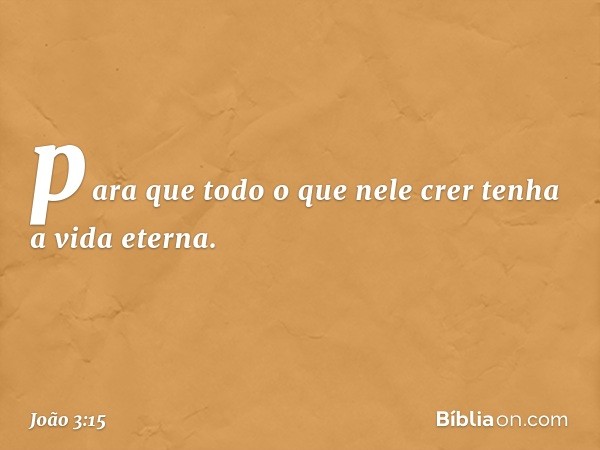 para que todo o que nele crer tenha a vida eterna.

João 3:15

Bíbliaon.com